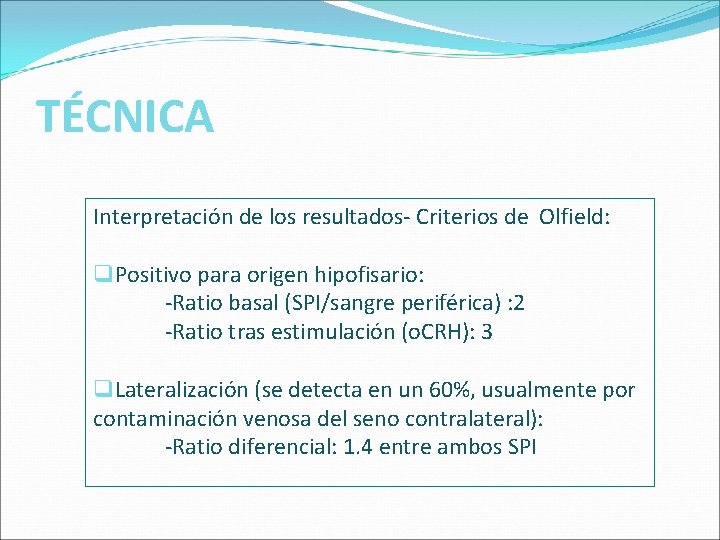 TÉCNICA

Interpretación de los resultados- Criterios de Olfield:

❑Positivo para origen hipofisario:
-Ratio basal (SPI/sangre periférica) :2
-Ratio tras estimulación (oCRH): 3

❑Lateralización (se detecta en un 60%, usualmente por contaminación venosa del seno contralateral):
-Ratio diferencial: 1.4 entre ambos SPI